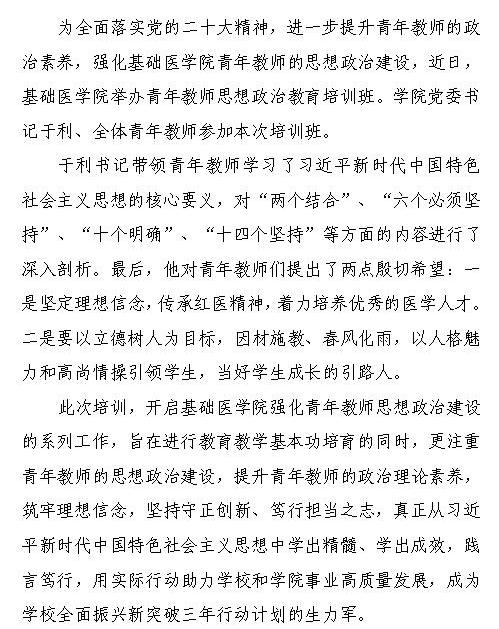 为全面落实党的二十大精神，进一步提升青年教师的政治素养，强化基础医学院青年教师的思想政治建设，近日，基础医学院举办青年教师思想政治教育培训班。学院党委书记于利、全体青年教师参加本次培训班。

于利书记带领青年教师学习了习近平新时代中国特色社会主义思想的核心要义，对“两个结合”、“六个必须坚持”、“十个明确”、“十四个坚持”等方面的内容进行了深入剖析。最后，他对青年教师们提出了两点殷切希望：一是坚定理想信念，传承红医精神，着力培养优秀的医学人才。二是要以立德树人为目标，因材施教、春风化雨，以人格魅力和高尚情操引领学生，当好学生成长的引路人。

此次培训，开启基础医学院强化青年教师思想政治建设的系列工作，旨在进行教育教学基本功培育的同时，更注重青年教师的思想政治建设，提升青年教师的政治理论素养，筑牢理想信念，坚持守正创新、笃行担当之志，真正从习近平新时代中国特色社会主义思想中学出精髓、学出成效，践言笃行，用实际行动助力学校和学院事业高质量发展，成为学校全面振兴新突破三年行动计划的生力军。